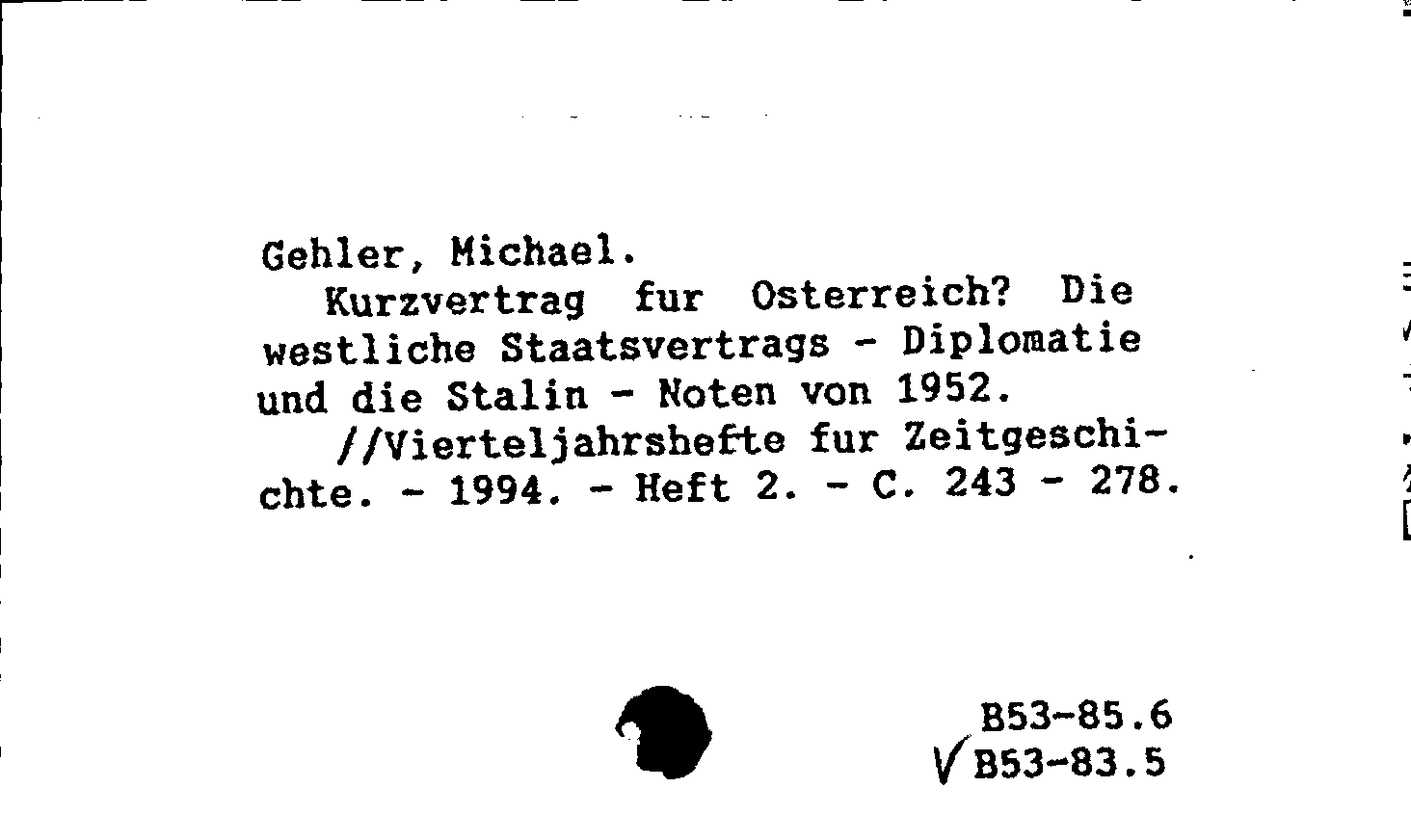 Gehler, Michael.
Kurzvertrag fur Osterreich? Die westliche Staatsvertrags - Diplomatie und die Stalin - Noten von 1952.
//Vierteljahrshefte fur Zeitgeschichte. - 1994. - Heft 2. - C. 243 - 278.

B53-85.6
√B53-83.5